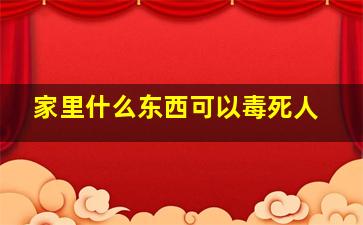 家里什么东西可以毒死人